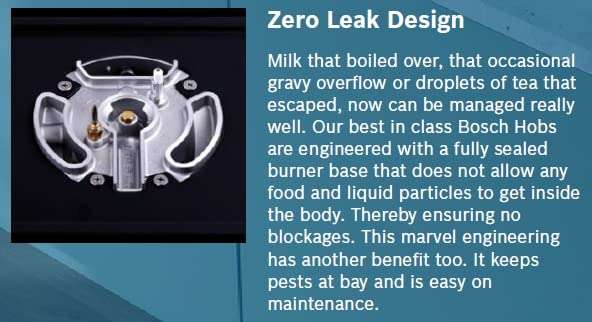 Zero Leak Design

Milk that boiled over, that occasional gravy overflow or droplets of tea that escaped, now can be managed really well. Our best in class Bosch Hobs are engineered with a fully sealed burner base that does not allow any food and liquid particles to get inside the body. Thereby ensuring no blockages. This marvel engineering has another benefit too. It keeps pests at bay and is easy on maintenance.